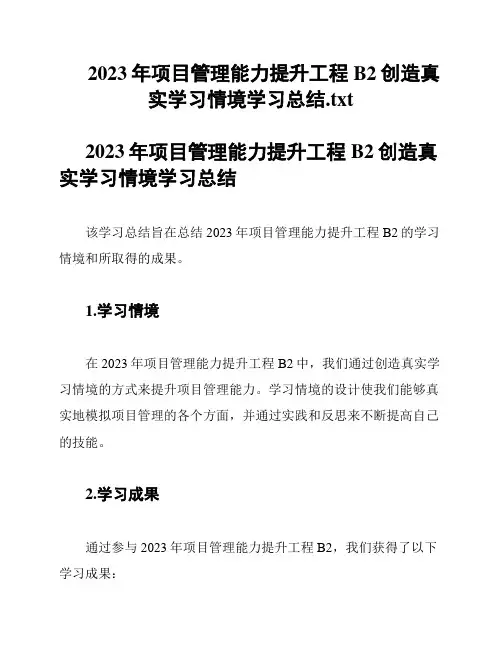 2023 年项目管理能力提升工程 B2 创造真实学习情境学习总结.txt

2023 年项目管理能力提升工程 B2 创造真实学习情境学习总结

该学习总结旨在总结 2023 年项目管理能力提升工程 B2 的学习情境和所取得的成果。

1.学习情境

在 2023 年项目管理能力提升工程 B2 中，我们通过创造真实学习情境的方式来提升项目管理能力。学习情境的设计使我们能够真实地模拟项目管理的各个方面，并通过实践和反思来不断提高自己的技能。

2.学习成果

通过参与 2023 年项目管理能力提升工程 B2，我们获得了以下学习成果：